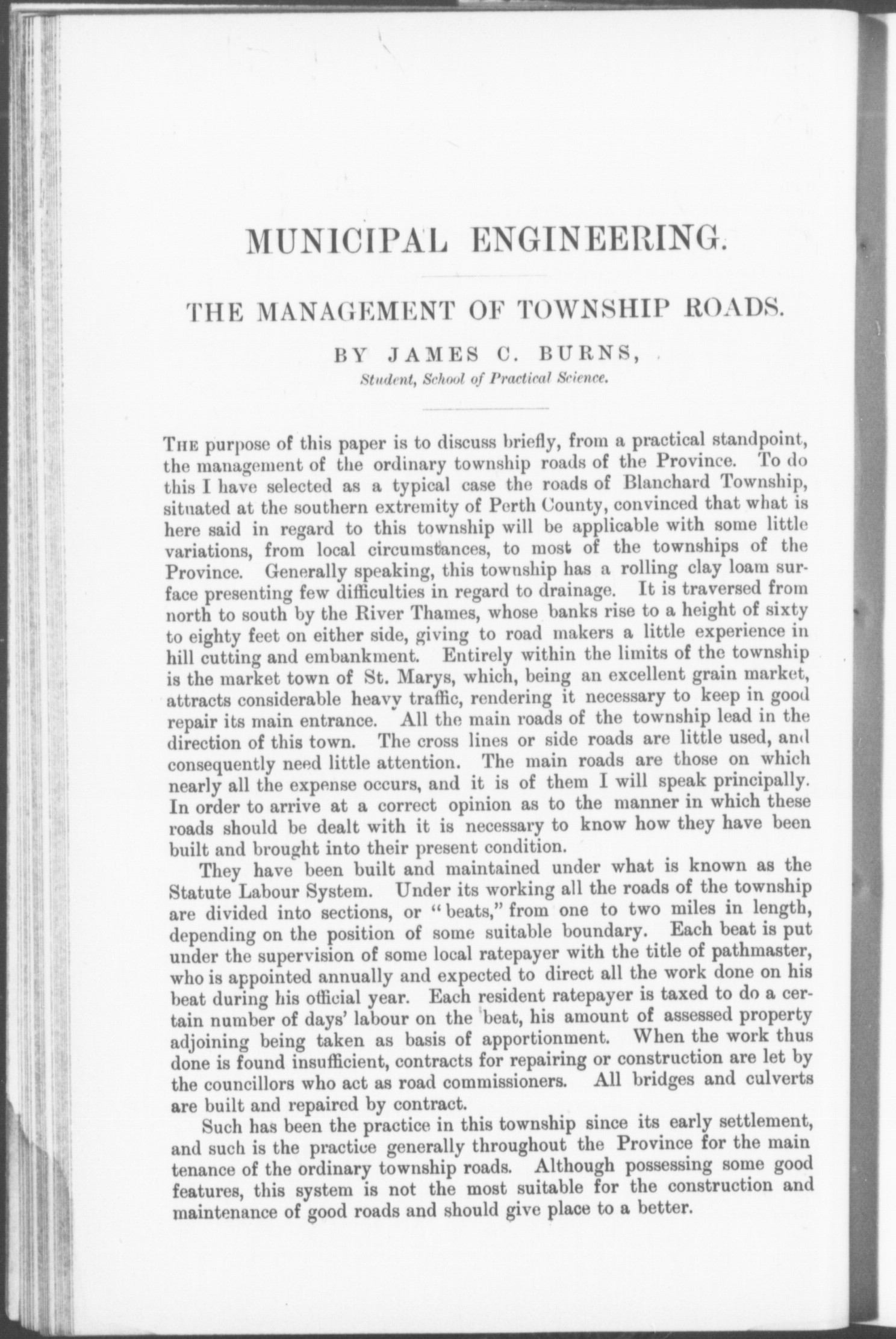 MUNICIPAL ENGINEERING.

THE MANAGEMENT OF TOWNSHIP ROADS.

BY JAMES C. BURNS,

Student, School of Practical Science.

THE purpose of this paper is to discuss briefly, from a practical standpoint, the management of the ordinary township roads of the Province. To do this I have selected as a typical case the roads of Blanchard Township, situated at the southern extremity of Perth County, convinced that what is here said in regard to this township will be applicable with some little variations, from local circumstances, to most of the townships of the Province. Generally speaking, this township has a rolling clay loam surface presenting few difficulties in regard to drainage. It is traversed from north to south by the River Thames, whose banks rise to a height of sixty to eighty feet on either side, giving to road makers a little experience in hill cutting and embankment. Entirely within the limits of the township is the market town of St. Marys, which, being an excellent grain market, attracts considerable heavy traffic, rendering it necessary to keep in good repair its main entrance. All the main roads of the township lead in the direction of this town. The cross lines or side roads are little used, and consequently need little attention. The main roads are those on which nearly all the expense occurs, and it is of them I will speak principally. In order to arrive at a correct opinion as to the manner in which these roads should be dealt with it is necessary to know how they have been built and brought into their present condition.

They have been built and maintained under what is known as the Statute Labour System. Under its working all the roads of the township are divided into sections, or "beats," from one to two miles in length, depending on the position of some suitable boundary. Each beat is put under the supervision of some local ratepayer with the title of pathmaster, who is appointed annually and expected to direct all the work done on his beat during his official year. Each resident ratepayer is taxed to do a certain number of days' labour on the beat, his amount of assessed property adjoining being taken as basis of apportionment. When the work thus done is found insufficient, contracts for repairing or construction are let by the councillors who act as road commissioners. All bridges and culverts are built and repaired by contract.

Such has been the practice in this township since its early settlement, and such is the practice generally throughout the Province for the main tenance of the ordinary township roads. Although possessing some good features, this system is not the most suitable for the construction and maintenance of good roads and should give place to a better.